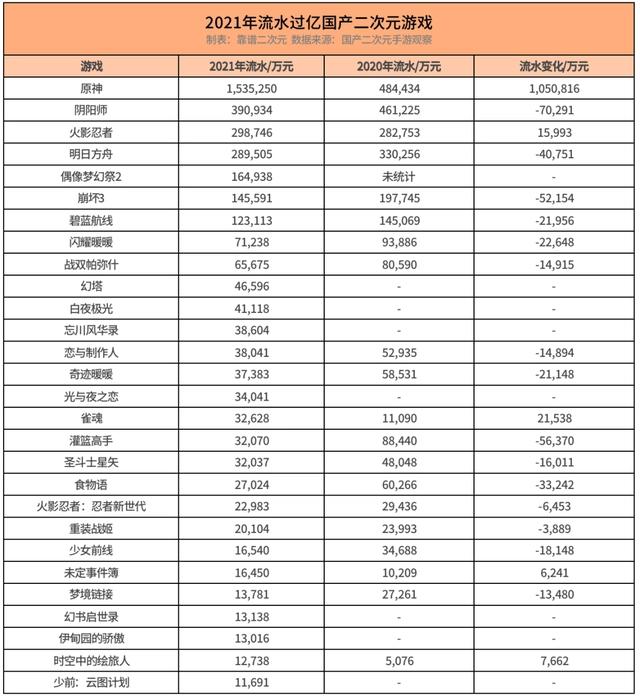 2021年流水过亿国产二次元游戏

制表：靠谱二次元 数据来源：国产二次元手游观察

| 游戏 | 2021年流水/万元 | 2020年流水/万元 | 流水变化/万元 |
|---|---|---|---|
| 原神 | 1,535,250 | 484,434 | 1,050,816 |
| 阴阳师 | 390,934 | 461,225 | -70,291 |
| 火影忍者 | 298,746 | 282,753 | 15,993 |
| 明日方舟 | 289,505 | 330,256 | -40,751 |
| 偶像梦幻祭2 | 164,938 | 未统计 | - |
| 崩坏3 | 145,591 | 197,745 | -52,154 |
| 碧蓝航线 | 123,113 | 145,069 | -21,956 |
| 闪耀暖暖 | 71,238 | 93,886 | -22,648 |
| 战双帕弥什 | 65,675 | 80,590 | -14,915 |
| 幻塔 | 46,596 | - | - |
| 白夜极光 | 41,118 | - | - |
| 忘川风华录 | 38,604 | - | - |
| 恋与制作人 | 38,041 | 52,935 | -14,894 |
| 奇迹暖暖 | 37,383 | 58,531 | -21,148 |
| 光与夜之恋 | 34,041 | - | - |
| 雀魂 | 32,628 | 11,090 | 21,538 |
| 灌篮高手 | 32,070 | 88,440 | -56,370 |
| 圣斗士星矢 | 32,037 | 48,048 | -16,011 |
| 食物语 | 27,024 | 60,266 | -33,242 |
| 火影忍者：忍者新世代 | 22,983 | 29,436 | -6,453 |
| 重装战姬 | 20,104 | 23,993 | -3,889 |
| 少女前线 | 16,540 | 34,688 | -18,148 |
| 未定事件簿 | 16,450 | 10,209 | 6,241 |
| 梦境链接 | 13,781 | 27,261 | -13,480 |
| 幻书启世录 | 13,138 | - | - |
| 伊甸园的骄傲 | 13,016 | - | - |
| 时空中的绘旅人 | 12,738 | 5,076 | 7,662 |
| 少前：云图计划 | 11,691 | - | - |